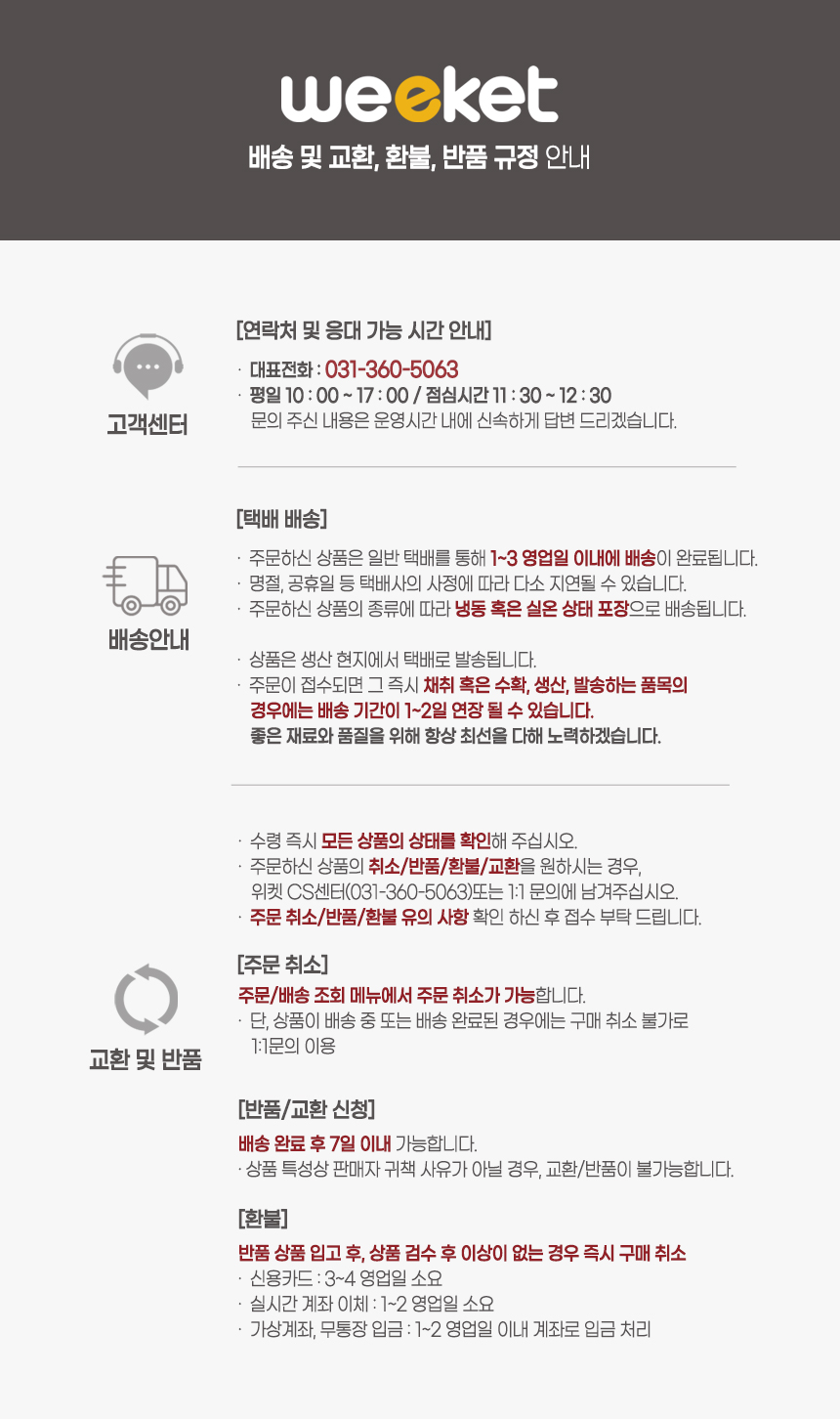 weeket

배송 및 교환, 환불, 반품 규정 안내

고객센터

[연락처 및 응대 가능 시간 안내]

· 대표전화 : 031-360-5063
· 평일 10 : 00 ~ 17 : 00 / 점심시간 11 : 30 ~ 12 : 30
문의 주신 내용은 운영시간 내에 신속하게 답변 드리겠습니다.

배송안내

[택배 배송]

· 주문하신 상품은 일반 택배를 통해 1~3 영업일 이내에 배송이 완료됩니다.
· 명절, 공휴일 등 택배사의 사정에 따라 다소 지연될 수 있습니다.
· 주문하신 상품의 종류에 따라 냉동 혹은 실온 상태 포장으로 배송됩니다.

· 상품은 생산 현지에서 택배로 발송됩니다.
· 주문이 접수되면 그 즉시 채취 혹은 수확, 생산, 발송하는 품목의 경우에는 배송 기간이 1~2일 연장 될 수 있습니다.
좋은 재료와 품질을 위해 항상 최선을 다해 노력하겠습니다.

교환 및 반품

· 수령 즉시 모든 상품의 상태를 확인해 주십시오.
· 주문하신 상품의 취소/반품/환불/교환을 원하시는 경우,
위켓 CS센터(031-360-5063)또는 1:1 문의에 남겨주십시오.
· 주문 취소/반품/환불 유의 사항 확인 하신 후 접수 부탁 드립니다.

[주문 취소]

주문/배송 조회 메뉴에서 주문 취소가 가능합니다.
· 단, 상품이 배송 중 또는 배송 완료된 경우에는 구매 취소 불가로 1:1문의 이용

[반품/교환 신청]

배송 완료 후 7일 이내 가능합니다.
· 상품 특성상 판매자 귀책 사유가 아닐 경우, 교환/반품이 불가능합니다.

[환불]

반품 상품 입고 후, 상품 검수 후 이상이 없는 경우 즉시 구매 취소
· 신용카드 : 3~4 영업일 소요
· 실시간 계좌 이체 : 1~2 영업일 소요
· 가상계좌, 무통장 입금 : 1~2 영업일 이내 계좌로 입금 처리